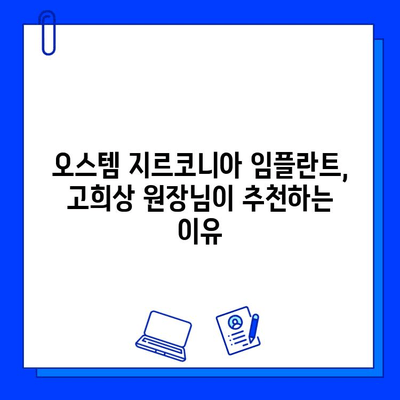 오스템 지르코니아 임플란트, 고희상 원장님이 추천하는 이유